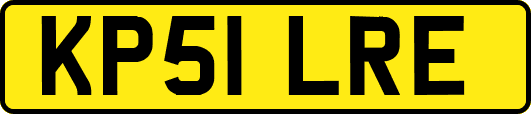 KP51 LRE